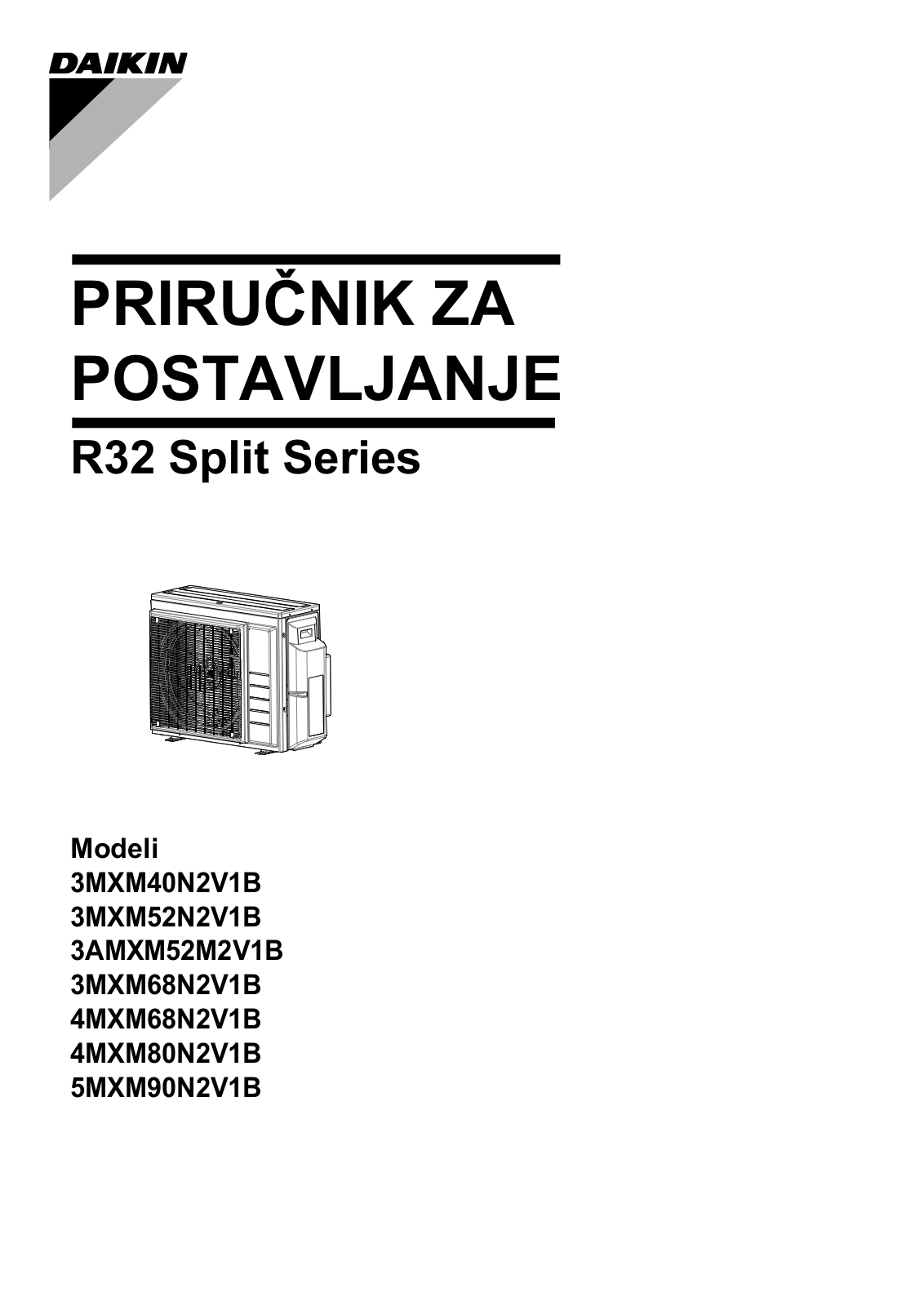 DAIKIN

PRIRUČNIK ZA POSTAVLJANJE

R32 Split Series

Modeli
3MXM40N2V1B
3MXM52N2V1B
3AMXM52M2V1B
3MXM68N2V1B
4MXM68N2V1B
4MXM80N2V1B
5MXM90N2V1B